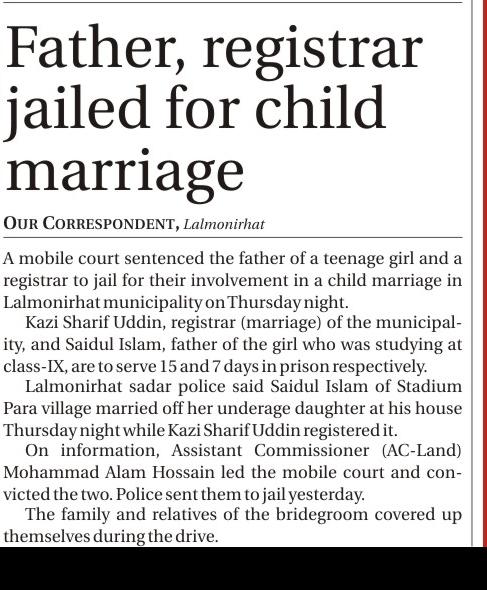 Father, registrar jailed for child marriage

OUR CORRESPONDENT, Lalmonirhat

A mobile court sentenced the father of a teenage girl and a registrar to jail for their involvement in a child marriage in Lalmonirhat municipality on Thursday night.

Kazi Sharif Uddin, registrar (marriage) of the municipality, and Saidul Islam, father of the girl who was studying at class-IX, are to serve 15 and 7 days in prison respectively.

Lalmonirhat sadar police said Saidul Islam of Stadium Para village married off her underage daughter at his house Thursday night while Kazi Sharif Uddin registered it.

On information, Assistant Commissioner (AC-Land) Mohammad Alam Hossain led the mobile court and convicted the two. Police sent them to jail yesterday.

The family and relatives of the bridegroom covered up themselves during the drive.